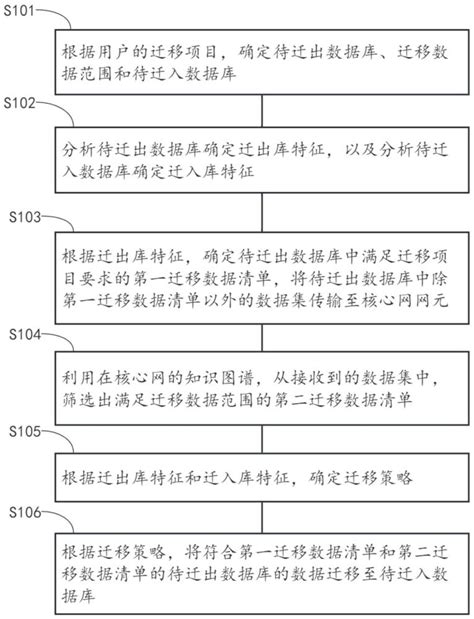 S101

根据用户的迁移项目，确定待迁出数据库、迁移数据范围和待迁入数据库

S102

分析待迁出数据库确定迁出库特征，以及分析待迁入数据库确定迁入库特征

S103

根据迁出库特征，确定待迁出数据库中满足迁移项目要求的第一迁移数据清单，将待迁出数据库中除第一迁移数据清单以外的数据集传输至核心网网元

S104

利用在核心网的知识图谱，从接收到的数据集中，筛选出满足迁移数据范围的第二迁移数据清单

S105

根据迁出库特征和迁入库特征，确定迁移策略

S106

根据迁移策略，将符合第一迁移数据清单和第二迁移数据清单的待迁出数据库的数据迁移至待迁入数据库